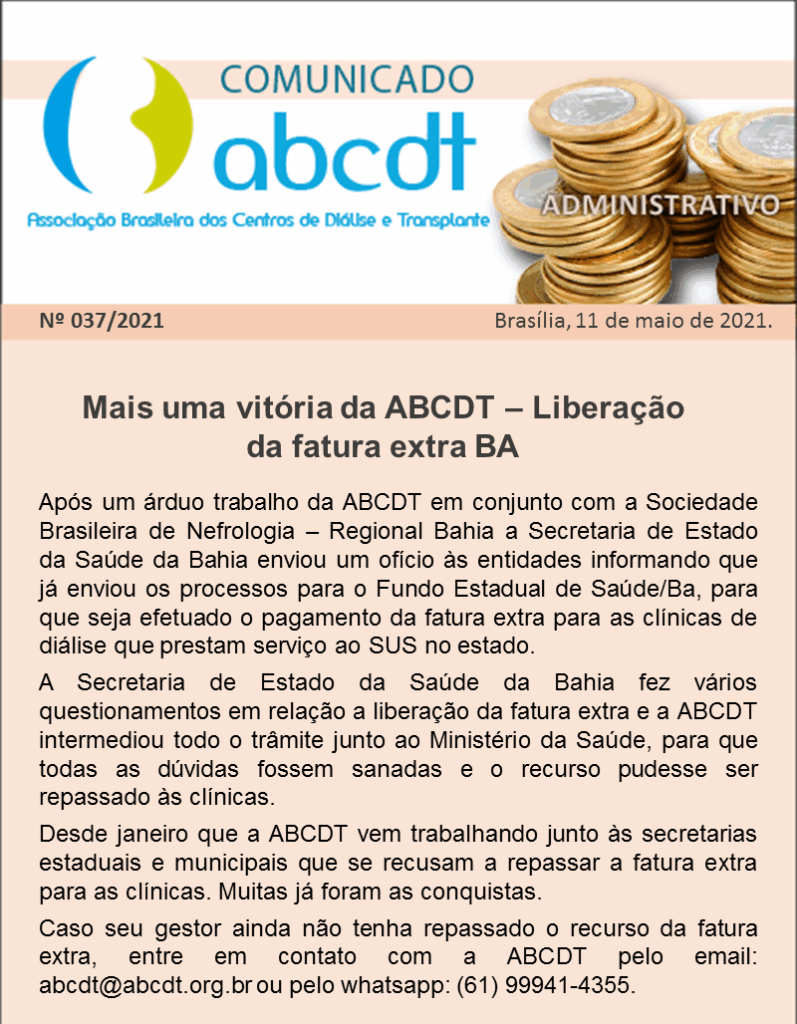 COMUNICADO
abcdt
Associação Brasileira dos Centros de Diálise e Transplante
ADMINISTRATIVO

Nº 037/2021 Brasília, 11 de maio de 2021.

Mais uma vitória da ABCDT – Liberação da fatura extra BA

Após um árduo trabalho da ABCDT em conjunto com a Sociedade Brasileira de Nefrologia – Regional Bahia a Secretaria de Estado da Saúde da Bahia enviou um ofício às entidades informando que já enviou os processos para o Fundo Estadual de Saúde/Ba, para que seja efetuado o pagamento da fatura extra para as clínicas de diálise que prestam serviço ao SUS no estado.

A Secretaria de Estado da Saúde da Bahia fez vários questionamentos em relação a liberação da fatura extra e a ABCDT intermediou todo o trâmite junto ao Ministério da Saúde, para que todas as dúvidas fossem sanadas e o recurso pudesse ser repassado às clínicas.

Desde janeiro que a ABCDT vem trabalhando junto às secretarias estaduais e municipais que se recusam a repassar a fatura extra para as clínicas. Muitas já foram as conquistas.

Caso seu gestor ainda não tenha repassado o recurso da fatura extra, entre em contato com a ABCDT pelo email: abcdt@abcdt.org.br ou pelo whatsapp: (61) 99941-4355.